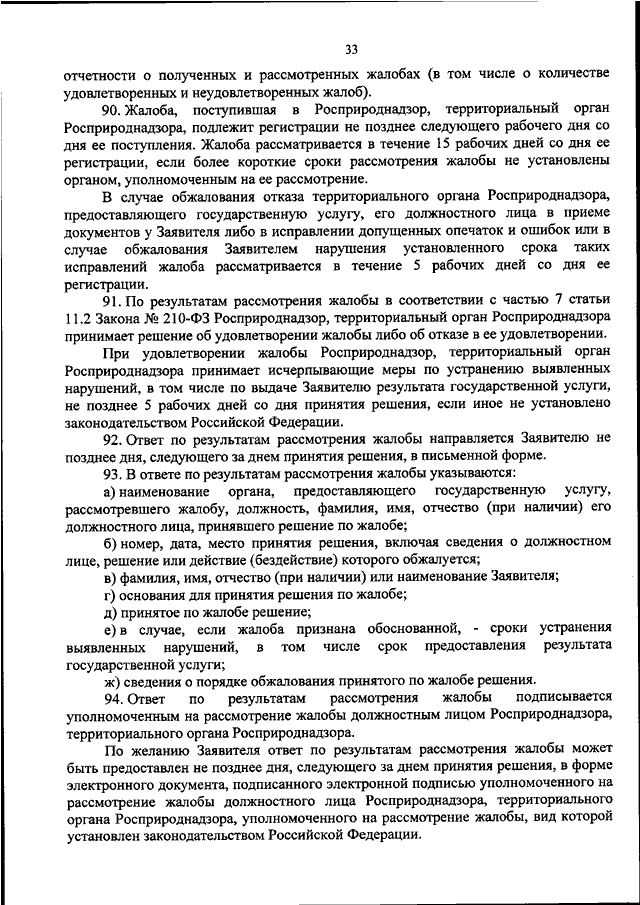 33

отчетности о полученных и рассмотренных жалобах (в том числе о количестве удовлетворенных и неудовлетворенных жалоб).

90. Жалоба, поступившая в Росприроднадзор, территориальный орган Росприроднадзора, подлежит регистрации не позднее следующего рабочего дня со дня ее поступления. Жалоба рассматривается в течение 15 рабочих дней со дня ее регистрации, если более короткие сроки рассмотрения жалобы не установлены органом, уполномоченным на ее рассмотрение.

В случае обжалования отказа территориального органа Росприроднадзора, предоставляющего государственную услугу, его должностного лица в приеме документов у Заявителя либо в исправлении допущенных опечаток и ошибок или в случае обжалования Заявителем нарушения установленного срока таких исправлений жалоба рассматривается в течение 5 рабочих дней со дня ее регистрации.

91. По результатам рассмотрения жалобы в соответствии с частью 7 статьи 11.2 Закона № 210-ФЗ Росприроднадзор, территориальный орган Росприроднадзора принимает решение об удовлетворении жалобы либо об отказе в ее удовлетворении.

При удовлетворении жалобы Росприроднадзор, территориальный орган Росприроднадзора принимает исчерпывающие меры по устранению выявленных нарушений, в том числе по выдаче Заявителю результата государственной услуги, не позднее 5 рабочих дней со дня принятия решения, если иное не установлено законодательством Российской Федерации.

92. Ответ по результатам рассмотрения жалобы направляется Заявителю не позднее дня, следующего за днем принятия решения, в письменной форме.

93. В ответе по результатам рассмотрения жалобы указываются:

а) наименование органа, предоставляющего государственную услугу, рассмотревшего жалобу, должность, фамилия, имя, отчество (при наличии) его должностного лица, принявшего решение по жалобе;

б) номер, дата, место принятия решения, включая сведения о должностном лице, решение или действие (бездействие) которого обжалуется;

в) фамилия, имя, отчество (при наличии) или наименование Заявителя;

г) основания для принятия решения по жалобе;

д) принятое по жалобе решение;

е) в случае, если жалоба признана обоснованной, - сроки устранения выявленных нарушений, в том числе срок предоставления результата государственной услуги;

ж) сведения о порядке обжалования принятого по жалобе решения.

94. Ответ по результатам рассмотрения жалобы подписывается уполномоченным на рассмотрение жалобы должностным лицом Росприроднадзора, территориального органа Росприроднадзора.

По желанию Заявителя ответ по результатам рассмотрения жалобы может быть предоставлен не позднее дня, следующего за днем принятия решения, в форме электронного документа, подписанного электронной подписью уполномоченного на рассмотрение жалобы должностного лица Росприроднадзора, территориального органа Росприроднадзора, уполномоченного на рассмотрение жалобы, вид которой установлен законодательством Российской Федерации.